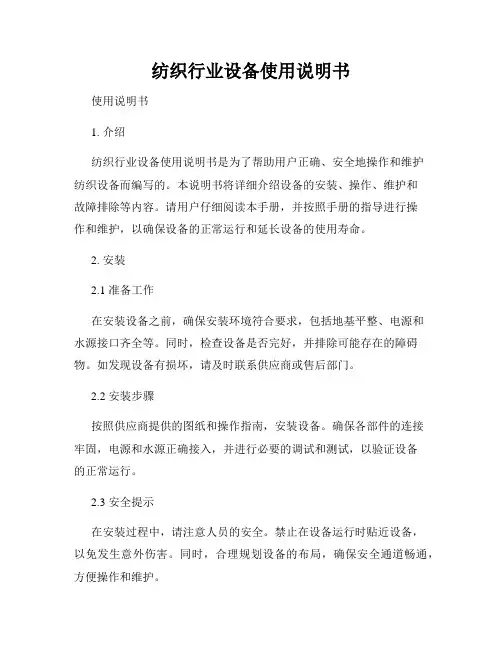 纺织行业设备使用说明书

使用说明书

1. 介绍

纺织行业设备使用说明书是为了帮助用户正确、安全地操作和维护纺织设备而编写的。本说明书将详细介绍设备的安装、操作、维护和故障排除等内容。请用户仔细阅读本手册，并按照手册的指导进行操作和维护，以确保设备的正常运行和延长设备的使用寿命。

2. 安装

2.1 准备工作

在安装设备之前，确保安装环境符合要求，包括地基平整、电源和水源接口齐全等。同时，检查设备是否完好，并排除可能存在的障碍物。如发现设备有损坏，请及时联系供应商或售后部门。

2.2 安装步骤

按照供应商提供的图纸和操作指南，安装设备。确保各部件的连接牢固，电源和水源正确接入，并进行必要的调试和测试，以验证设备的正常运行。

2.3 安全提示

在安装过程中，请注意人员的安全。禁止在设备运行时贴近设备，以免发生意外伤害。同时，合理规划设备的布局，确保安全通道畅通，方便操作和维护。